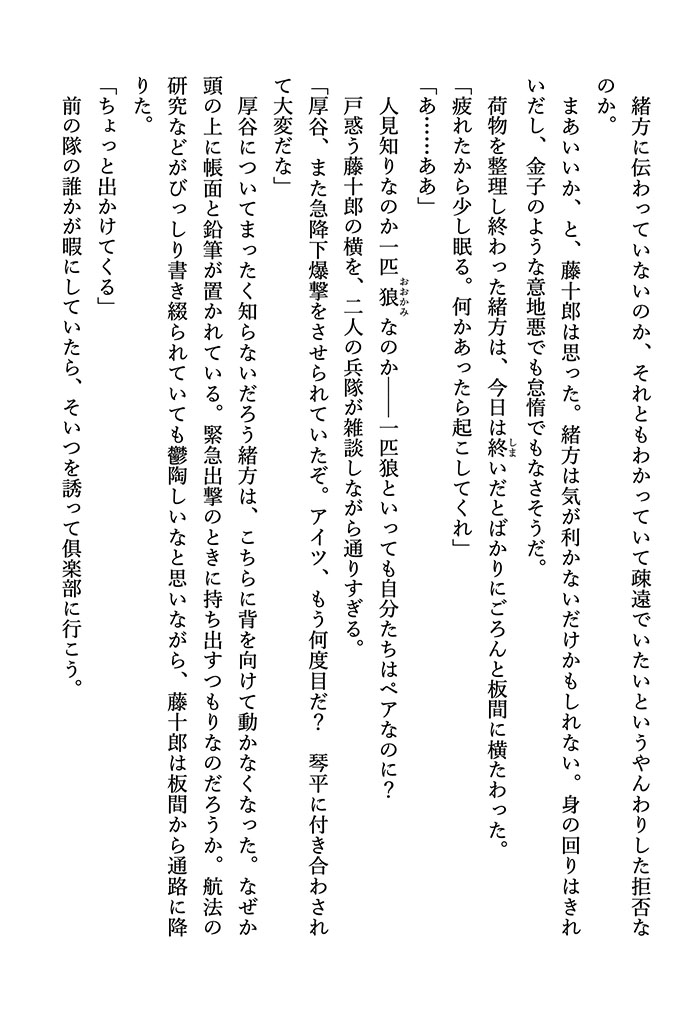 緒方に伝わっていないのか、それともわかっていて疎遠でいたいというやんわりした拒否なのか。

まあいいか、と、藤十郎は思った。緒方は気が利かないだけかもしれない。身の回りはきれいだし、金子のような意地悪でも怠惰でもなさそうだ。

荷物を整理し終わった緒方は、今日は終いだとばかりにごろんと板間に横たわった。

「疲れたから少し眠る。何かあったら起こしてくれ」

「あ……ああ」

人見知りなのか一匹狼なのか――一匹狼といっても自分たちはペアなのに？

戸惑う藤十郎の横を、二人の兵隊が雑談しながら通りすぎる。

「厚谷、また急降下爆撃をさせられていたぞ。アイツ、もう何度目だ？　琴平に付き合わされて大変だな」

厚谷についてまったく知らないだろう緒方は、こちらに背を向けて動かなくなった。なぜか頭の上に帳面と鉛筆が置かれている。緊急出撃のときに持ち出すつもりなのだろうか。航法の研究などがびっしり書き綴られていても鬱陶しいなと思いながら、藤十郎は板間から通路に降りた。

「ちょっと出かけてくる」

前の隊の誰かが暇にしていたら、そいつを誘って倶楽部に行こう。